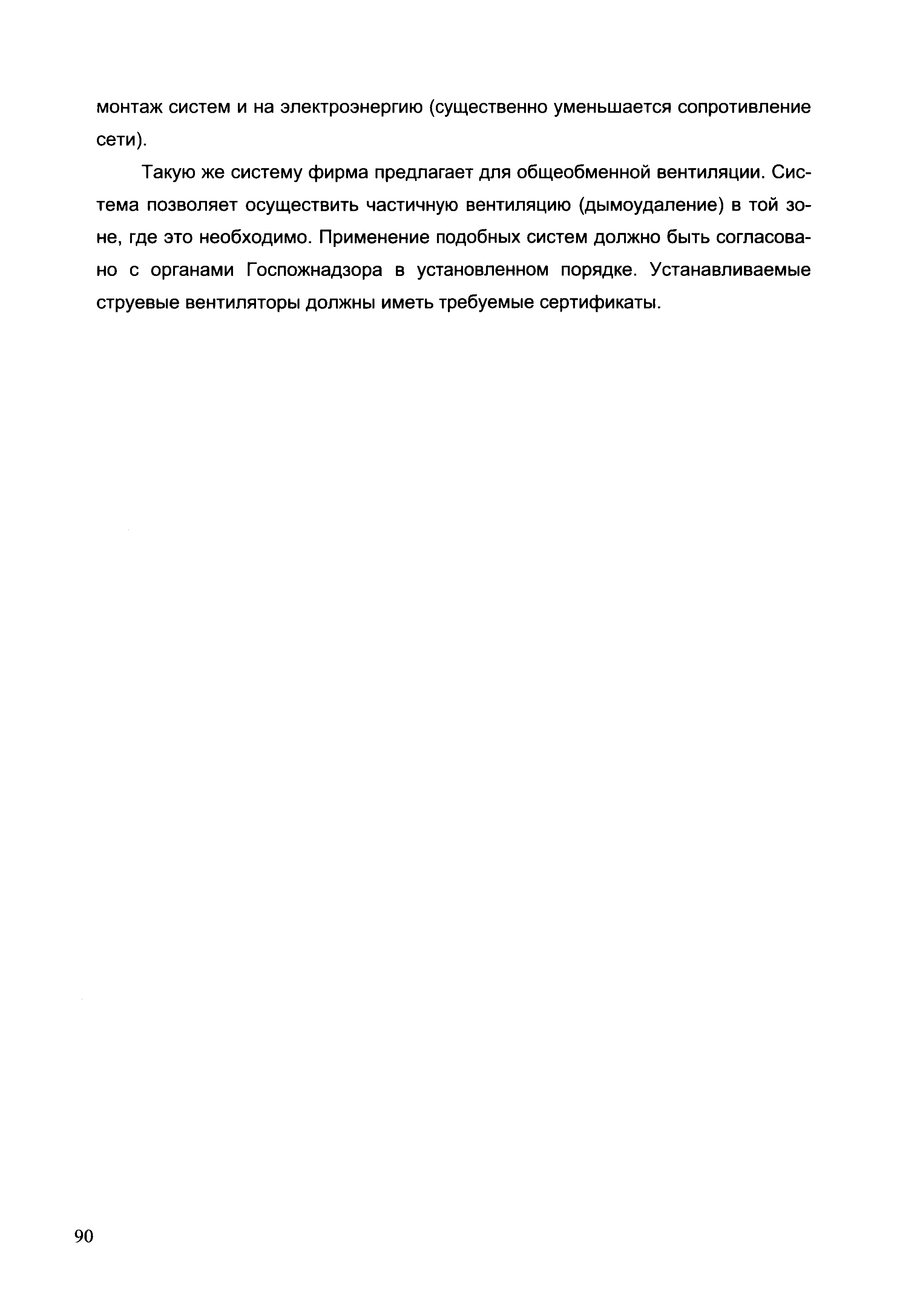 монтаж систем и на электроэнергию (существенно уменьшается сопротивление сети).

Такую же систему фирма предлагает для общеобменной вентиляции. Система позволяет осуществить частичную вентиляцию (дымоудаление) в той зоне, где это необходимо. Применение подобных систем должно быть согласовано с органами Госпожнадзора в установленном порядке. Устанавливаемые струевые вентиляторы должны иметь требуемые сертификаты.

90